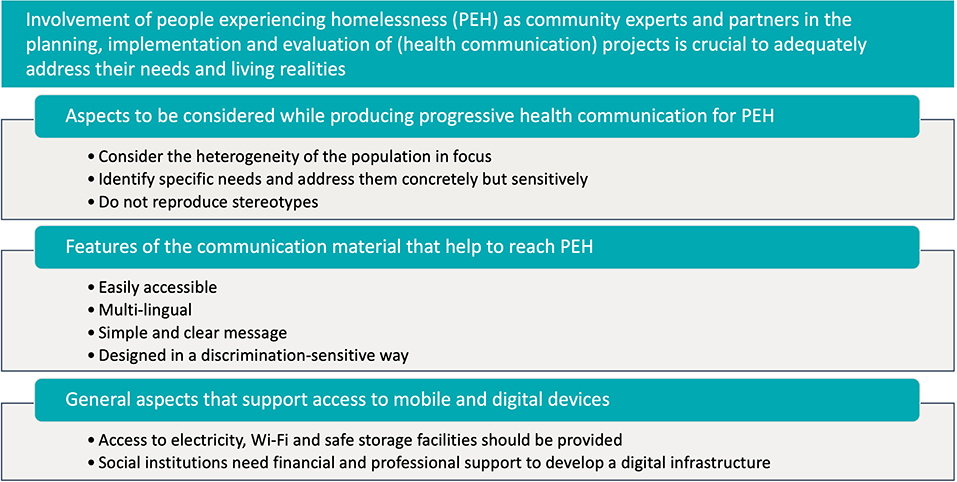 Involvement of people experiencing homelessness (PEH) as community experts and partners in the planning, implementation and evaluation of (health communication) projects is crucial to adequately address their needs and living realities

Aspects to be considered while producing progressive health communication for PEH

• Consider the heterogeneity of the population in focus
• Identify specific needs and address them concretely but sensitively
• Do not reproduce stereotypes

Features of the communication material that help to reach PEH

• Easily accessible
• Multi-lingual
• Simple and clear message
• Designed in a discrimination-sensitive way

General aspects that support access to mobile and digital devices

• Access to electricity, Wi-Fi and safe storage facilities should be provided
• Social institutions need financial and professional support to develop a digital infrastructure